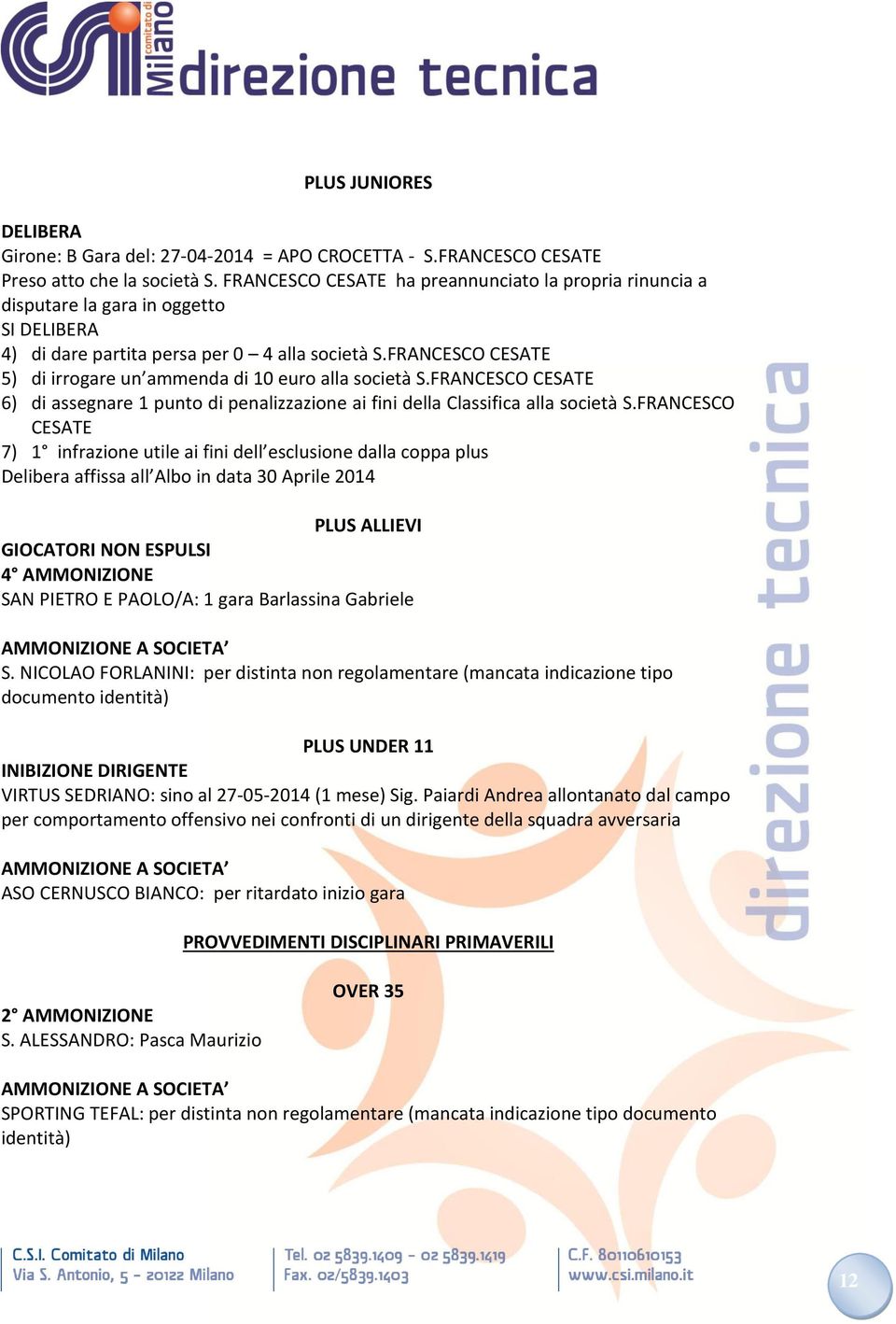 CSI comitato di Milano direzione tecnica

PLUS JUNIORES

DELIBERA
Girone: B Gara del: 27-04-2014 = APO CROCETTA - S.FRANCESCO CESATE
Preso atto che la società S. FRANCESCO CESATE ha preannunciato la propria rinuncia a disputare la gara in oggetto
SI DELIBERA
4) di dare partita persa per 0 – 4 alla società S.FRANCESCO CESATE
5) di irrogare un'ammenda di 10 euro alla società S.FRANCESCO CESATE
6) di assegnare 1 punto di penalizzazione ai fini della Classifica alla società S.FRANCESCO CESATE
7) 1° infrazione utile ai fini dell'esclusione dalla coppa plus
Delibera affissa all'Albo in data 30 Aprile 2014

PLUS ALLIEVI
GIOCATORI NON ESPULSI
4° AMMONIZIONE
SAN PIETRO E PAOLO/A: 1 gara Barlassina Gabriele

AMMONIZIONE A SOCIETA'
S. NICOLAO FORLANINI: per distinta non regolamentare (mancata indicazione tipo documento identità)

PLUS UNDER 11
INIBIZIONE DIRIGENTE
VIRTUS SEDRIANO: sino al 27-05-2014 (1 mese) Sig. Paiardi Andrea allontanato dal campo per comportamento offensivo nei confronti di un dirigente della squadra avversaria

AMMONIZIONE A SOCIETA'
ASO CERNUSCO BIANCO: per ritardato inizio gara

PROVVEDIMENTI DISCIPLINARI PRIMAVERILI

OVER 35
2° AMMONIZIONE
S. ALESSANDRO: Pasca Maurizio

AMMONIZIONE A SOCIETA'
SPORTING TEFAL: per distinta non regolamentare (mancata indicazione tipo documento identità)

direzione tecnica

C.S.I. Comitato di Milano
Via S. Antonio, 5 - 20122 Milano
Tel. 02 5839.1409 - 02 5839.1419
Fax. 02/5839.1403
C.F. 80110610153
www.csi.milano.it
12